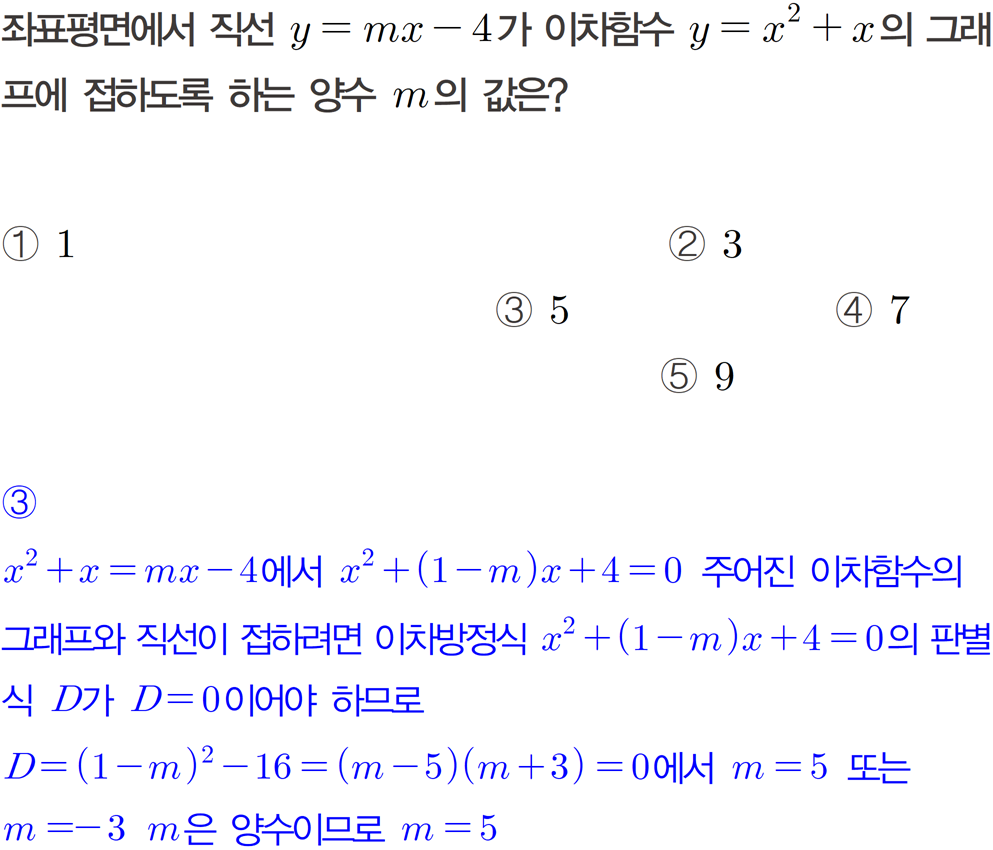 좌표평면에서 직선 $y=mx-4$가 이차함수 $y=x^2+x$의 그래프에 접하도록 하는 양수 $m$의 값은?

① 1 ② 3 ③ 5 ④ 7 ⑤ 9

③

$x^2+x=mx-4$에서 $x^2+(1-m)x+4=0$ 주어진 이차함수의 그래프와 직선이 접하려면 이차방정식 $x^2+(1-m)x+4=0$의 판별식 $D$가 $D=0$이어야 하므로

$D=(1-m)^2-16=(m-5)(m+3)=0$에서 $m=5$ 또는 $m=-3$ $m$은 양수이므로 $m=5$